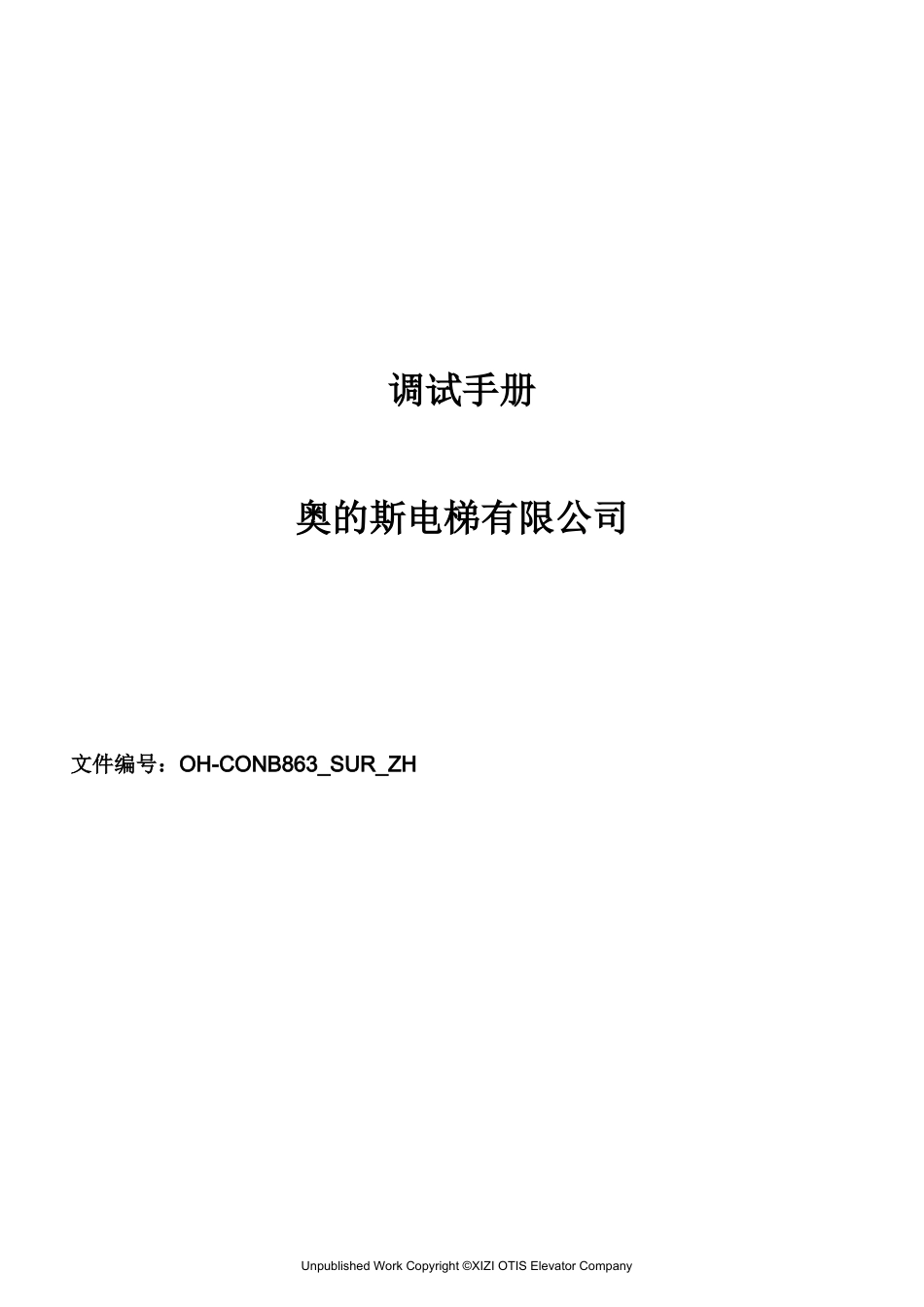 调试手册

奥的斯电梯有限公司

文件编号：OH-CONB863_SUR_ZH

Unpublished Work Copyright ©XIZI OTIS Elevator Company